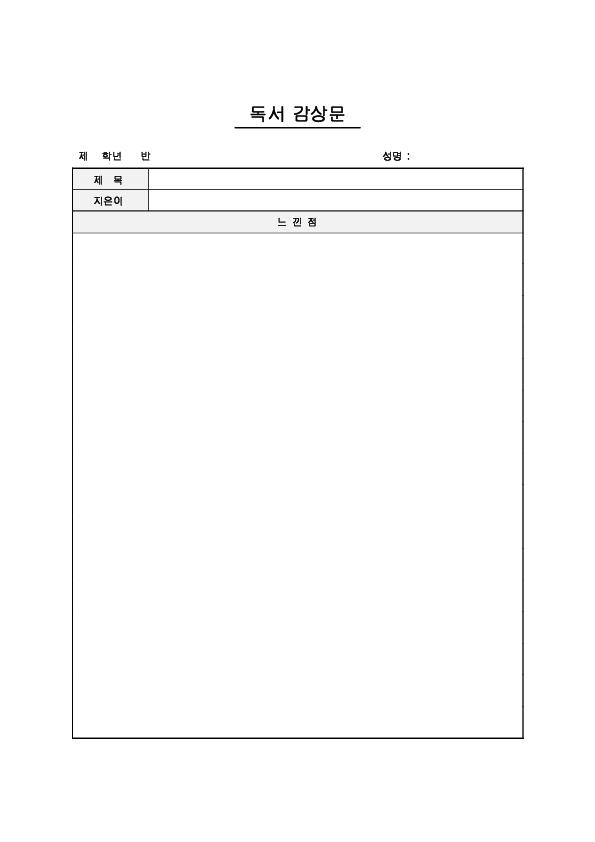 독서 감상문

제 학년 반 성명 :

| 제 목 | |
|---|---|
| 지은이 | |

느 낀 점